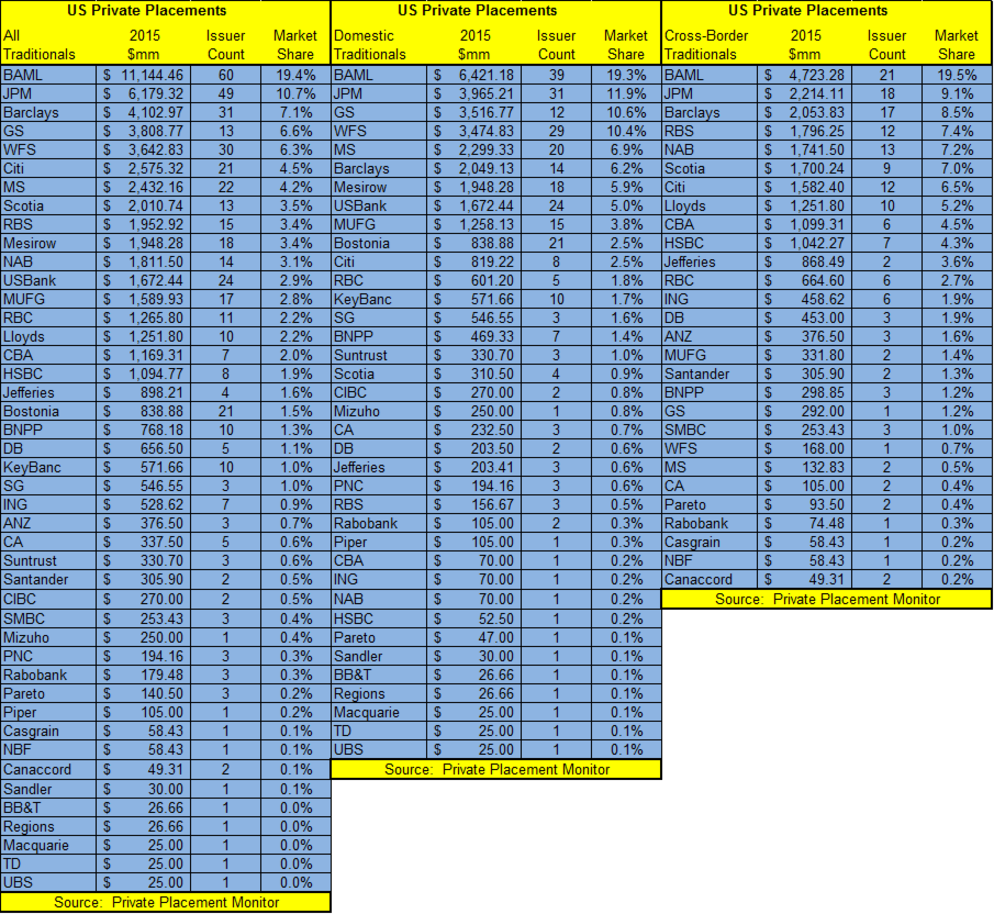 US Private Placements

| All Traditionals | 2015 $mm | Issuer Count | Market Share |
|---|---|---|---|
| BAML | $ 11,144.46 | 60 | 19.4% |
| JPM | $ 6,179.32 | 49 | 10.7% |
| Barclays | $ 4,102.97 | 31 | 7.1% |
| GS | $ 3,808.77 | 13 | 6.6% |
| WFS | $ 3,642.83 | 30 | 6.3% |
| Citi | $ 2,575.32 | 21 | 4.5% |
| MS | $ 2,432.16 | 22 | 4.2% |
| Scotia | $ 2,010.74 | 13 | 3.5% |
| RBS | $ 1,952.92 | 15 | 3.4% |
| Mesirow | $ 1,948.28 | 18 | 3.4% |
| NAB | $ 1,811.50 | 14 | 3.1% |
| USBank | $ 1,672.44 | 24 | 2.9% |
| MUFG | $ 1,589.93 | 17 | 2.8% |
| RBC | $ 1,265.80 | 11 | 2.2% |
| Lloyds | $ 1,251.80 | 10 | 2.2% |
| CBA | $ 1,169.31 | 7 | 2.0% |
| HSBC | $ 1,094.77 | 8 | 1.9% |
| Jefferies | $ 898.21 | 4 | 1.6% |
| Bostonia | $ 838.88 | 21 | 1.5% |
| BNPP | $ 768.18 | 10 | 1.3% |
| DB | $ 656.50 | 5 | 1.1% |
| KeyBanc | $ 571.66 | 10 | 1.0% |
| SG | $ 546.55 | 3 | 1.0% |
| ING | $ 528.62 | 7 | 0.9% |
| ANZ | $ 376.50 | 3 | 0.7% |
| CA | $ 337.50 | 5 | 0.6% |
| Suntrust | $ 330.70 | 3 | 0.6% |
| Santander | $ 305.90 | 2 | 0.5% |
| CIBC | $ 270.00 | 2 | 0.5% |
| SMBC | $ 253.43 | 3 | 0.4% |
| Mizuho | $ 250.00 | 1 | 0.4% |
| PNC | $ 194.16 | 3 | 0.3% |
| Rabobank | $ 179.48 | 3 | 0.3% |
| Pareto | $ 140.50 | 3 | 0.2% |
| Piper | $ 105.00 | 1 | 0.2% |
| Casgrain | $ 58.43 | 1 | 0.1% |
| NBF | $ 58.43 | 1 | 0.1% |
| Canaccord | $ 49.31 | 2 | 0.1% |
| Sandler | $ 30.00 | 1 | 0.1% |
| BB&T | $ 26.66 | 1 | 0.0% |
| Regions | $ 26.66 | 1 | 0.0% |
| Macquarie | $ 25.00 | 1 | 0.0% |
| TD | $ 25.00 | 1 | 0.0% |
| UBS | $ 25.00 | 1 | 0.0% |

Source: Private Placement Monitor

US Private Placements

| Domestic Traditionals | 2015 $mm | Issuer Count | Market Share |
|---|---|---|---|
| BAML | $ 6,421.18 | 39 | 19.3% |
| JPM | $ 3,965.21 | 31 | 11.9% |
| GS | $ 3,516.77 | 12 | 10.6% |
| WFS | $ 3,474.83 | 29 | 10.4% |
| MS | $ 2,299.33 | 20 | 6.9% |
| Barclays | $ 2,049.13 | 14 | 6.2% |
| Mesirow | $ 1,948.28 | 18 | 5.9% |
| USBank | $ 1,672.44 | 24 | 5.0% |
| MUFG | $ 1,258.13 | 15 | 3.8% |
| Bostonia | $ 838.88 | 21 | 2.5% |
| Citi | $ 819.22 | 8 | 2.5% |
| RBC | $ 601.20 | 5 | 1.8% |
| KeyBanc | $ 571.66 | 10 | 1.7% |
| SG | $ 546.55 | 3 | 1.6% |
| BNPP | $ 469.33 | 7 | 1.4% |
| Suntrust | $ 330.70 | 3 | 1.0% |
| Scotia | $ 310.50 | 4 | 0.9% |
| CIBC | $ 270.00 | 2 | 0.8% |
| Mizuho | $ 250.00 | 1 | 0.8% |
| CA | $ 232.50 | 3 | 0.7% |
| DB | $ 203.50 | 2 | 0.6% |
| Jefferies | $ 203.41 | 3 | 0.6% |
| PNC | $ 194.16 | 3 | 0.6% |
| RBS | $ 156.67 | 3 | 0.5% |
| Rabobank | $ 105.00 | 2 | 0.3% |
| Piper | $ 105.00 | 1 | 0.3% |
| CBA | $ 70.00 | 1 | 0.2% |
| ING | $ 70.00 | 1 | 0.2% |
| NAB | $ 70.00 | 1 | 0.2% |
| HSBC | $ 52.50 | 1 | 0.2% |
| Pareto | $ 47.00 | 1 | 0.1% |
| Sandler | $ 30.00 | 1 | 0.1% |
| BB&T | $ 26.66 | 1 | 0.1% |
| Regions | $ 26.66 | 1 | 0.1% |
| Macquarie | $ 25.00 | 1 | 0.1% |
| TD | $ 25.00 | 1 | 0.1% |
| UBS | $ 25.00 | 1 | 0.1% |

Source: Private Placement Monitor

US Private Placements

| Cross-Border Traditionals | 2015 $mm | Issuer Count | Market Share |
|---|---|---|---|
| BAML | $ 4,723.28 | 21 | 19.5% |
| JPM | $ 2,214.11 | 18 | 9.1% |
| Barclays | $ 2,053.83 | 17 | 8.5% |
| RBS | $ 1,796.25 | 12 | 7.4% |
| NAB | $ 1,741.50 | 13 | 7.2% |
| Scotia | $ 1,700.24 | 9 | 7.0% |
| Citi | $ 1,582.40 | 12 | 6.5% |
| Lloyds | $ 1,251.80 | 10 | 5.2% |
| CBA | $ 1,099.31 | 6 | 4.5% |
| HSBC | $ 1,042.27 | 7 | 4.3% |
| Jefferies | $ 868.49 | 2 | 3.6% |
| RBC | $ 664.60 | 6 | 2.7% |
| ING | $ 458.62 | 6 | 1.9% |
| DB | $ 453.00 | 3 | 1.9% |
| ANZ | $ 376.50 | 3 | 1.6% |
| MUFG | $ 331.80 | 2 | 1.4% |
| Santander | $ 305.90 | 2 | 1.3% |
| BNPP | $ 298.85 | 3 | 1.2% |
| GS | $ 292.00 | 1 | 1.2% |
| SMBC | $ 253.43 | 3 | 1.0% |
| WFS | $ 168.00 | 1 | 0.7% |
| MS | $ 132.83 | 2 | 0.5% |
| CA | $ 105.00 | 2 | 0.4% |
| Pareto | $ 93.50 | 2 | 0.4% |
| Rabobank | $ 74.48 | 1 | 0.3% |
| Casgrain | $ 58.43 | 1 | 0.2% |
| NBF | $ 58.43 | 1 | 0.2% |
| Canaccord | $ 49.31 | 2 | 0.2% |

Source: Private Placement Monitor